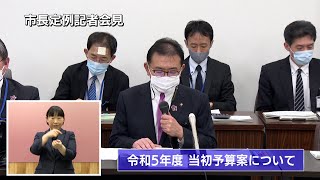 市長定例記者会見

令和5年度 当初予算案について